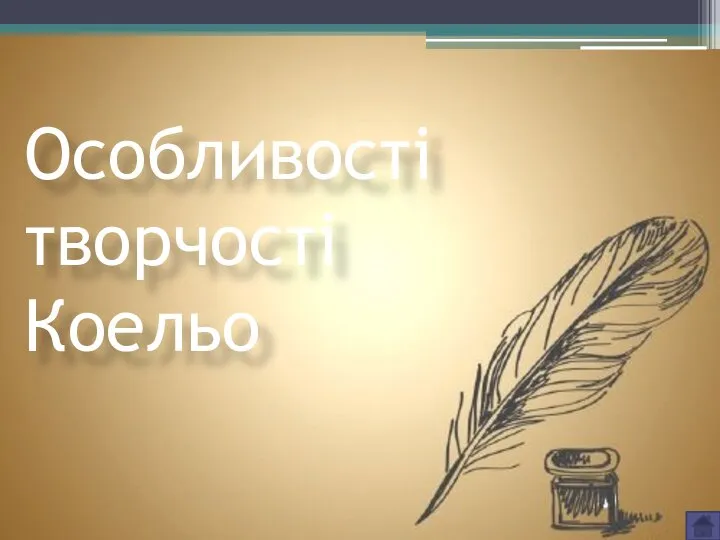 Особливості творчості Коельо